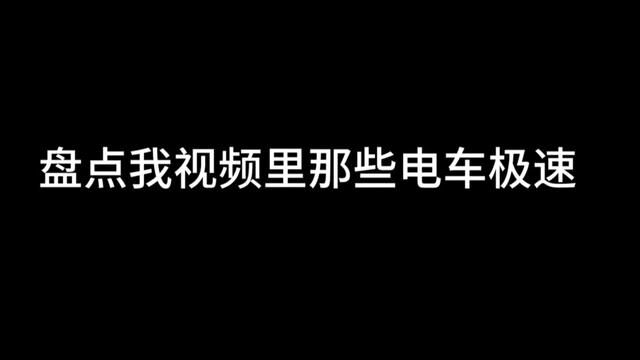 盘点我视频里那些电车极速